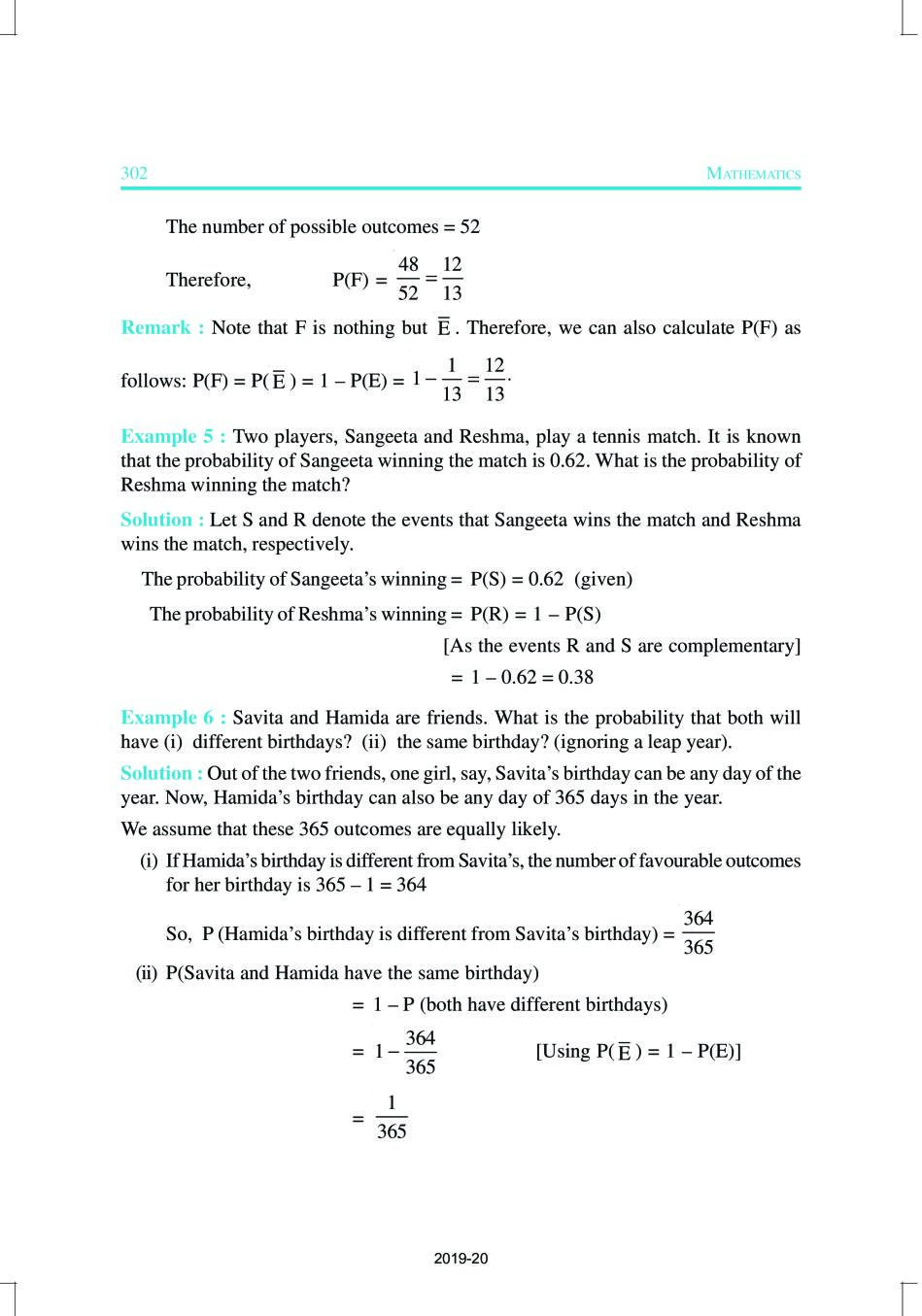 302 MATHEMATICS

The number of possible outcomes = 52

Therefore, P(F) = $\frac{48}{52} = \frac{12}{13}$

Remark : Note that F is nothing but $\overline{E}$. Therefore, we can also calculate P(F) as follows: P(F) = P($\overline{E}$) = 1 – P(E) = $1 - \frac{1}{13} = \frac{12}{13}$.

Example 5 : Two players, Sangeeta and Reshma, play a tennis match. It is known that the probability of Sangeeta winning the match is 0.62. What is the probability of Reshma winning the match?

Solution : Let S and R denote the events that Sangeeta wins the match and Reshma wins the match, respectively.

The probability of Sangeeta's winning = P(S) = 0.62 (given)

The probability of Reshma's winning = P(R) = 1 – P(S)

[As the events R and S are complementary]

= 1 – 0.62 = 0.38

Example 6 : Savita and Hamida are friends. What is the probability that both will have (i) different birthdays? (ii) the same birthday? (ignoring a leap year).

Solution : Out of the two friends, one girl, say, Savita's birthday can be any day of the year. Now, Hamida's birthday can also be any day of 365 days in the year.

We assume that these 365 outcomes are equally likely.

(i) If Hamida's birthday is different from Savita's, the number of favourable outcomes for her birthday is 365 – 1 = 364

So, P (Hamida's birthday is different from Savita's birthday) = $\frac{364}{365}$

(ii) P(Savita and Hamida have the same birthday)

= 1 – P (both have different birthdays)

= $1 - \frac{364}{365}$ [Using P($\overline{E}$) = 1 – P(E)]

= $\frac{1}{365}$

2019-20